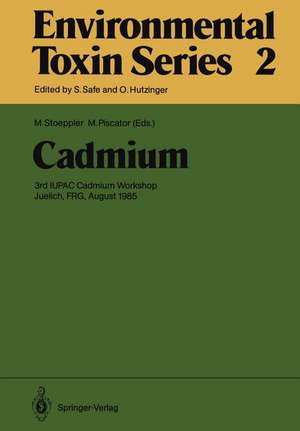 Environmental Toxin Series 2

Edited by S. Safe and O. Hutzinger

M. Stoeppler M. Piscator (Eds.)

Cadmium

3rd IUPAC Cadmium Workshop
Juelich, FRG, August 1985

Springer-Verlag